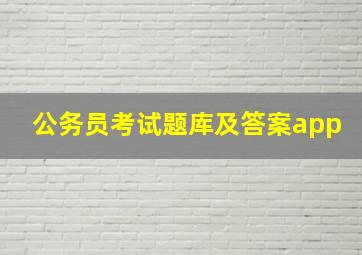 公务员考试题库及答案app